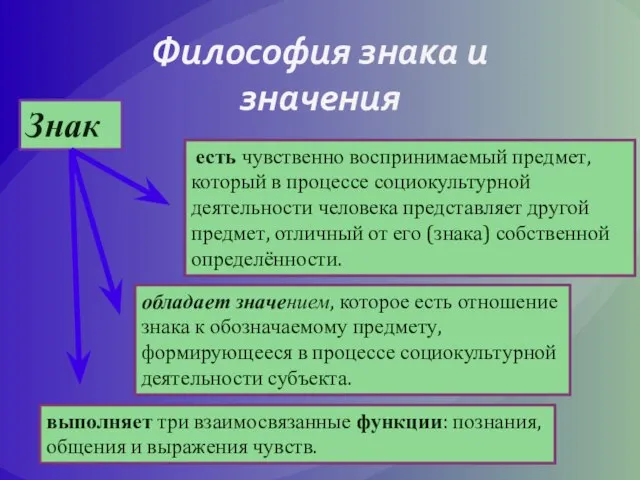 Философия знака и значения

Знак

есть чувственно воспринимаемый предмет, который в процессе социокультурной деятельности человека представляет другой предмет, отличный от его (знака) собственной определённости.

обладает значением, которое есть отношение знака к обозначаемому предмету, формирующееся в процессе социокультурной деятельности субъекта.

выполняет три взаимосвязанные функции: познания, общения и выражения чувств.